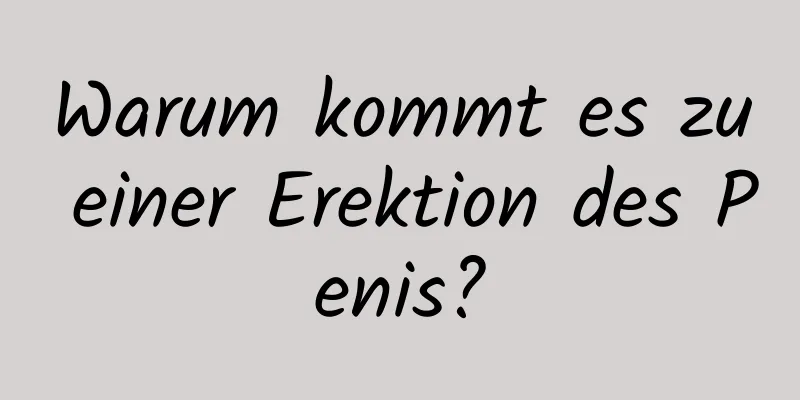 Warum kommt es zu einer Erektion des Penis?